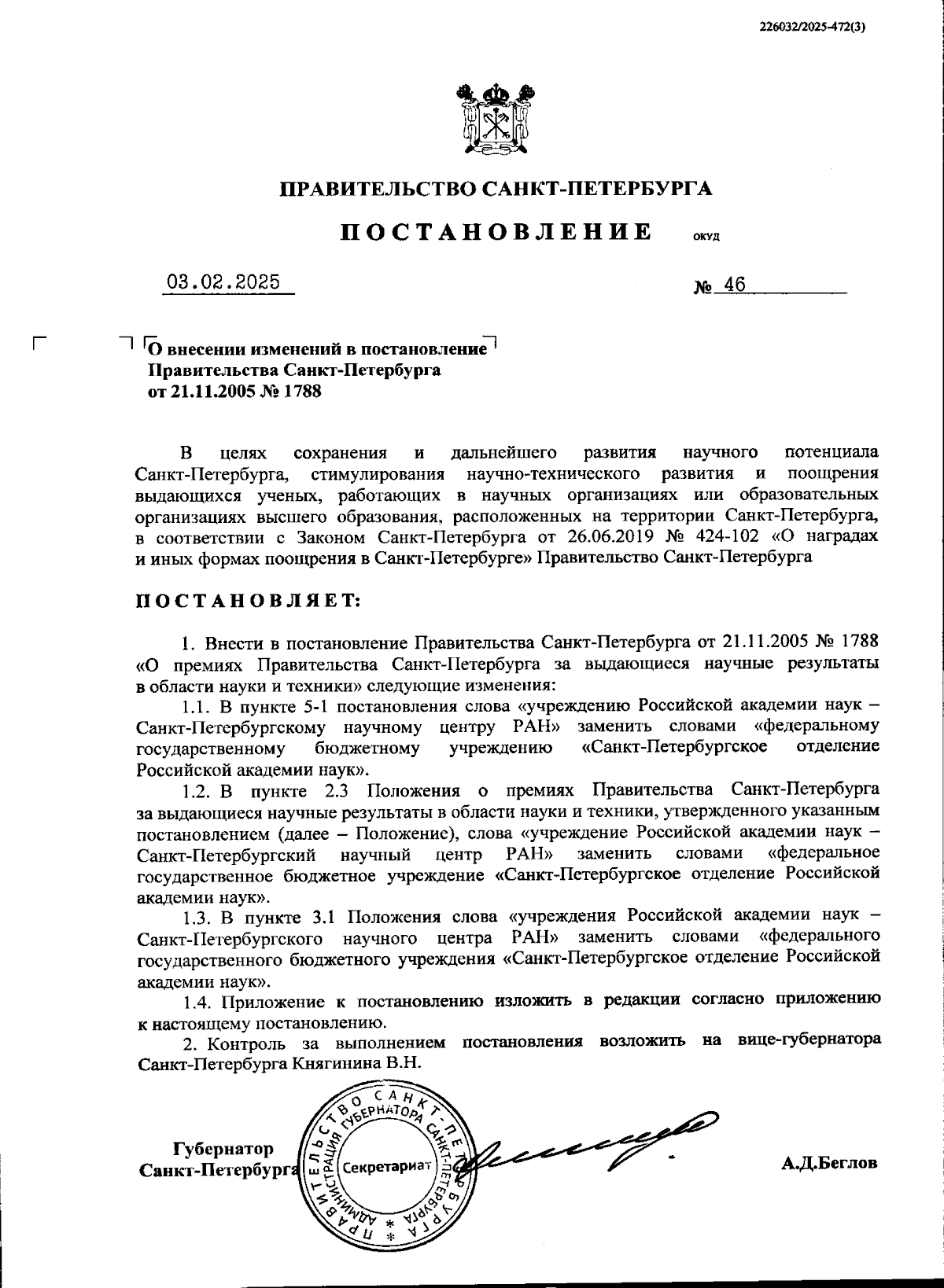 226032/2025-472(3)

ПРАВИТЕЛЬСТВО САНКТ-ПЕТЕРБУРГА

ПОСТАНОВЛЕНИЕ ОКУД

03.02.2025 № 46

О внесении изменений в постановление Правительства Санкт-Петербурга от 21.11.2005 № 1788

В целях сохранения и дальнейшего развития научного потенциала Санкт-Петербурга, стимулирования научно-технического развития и поощрения выдающихся ученых, работающих в научных организациях или образовательных организациях высшего образования, расположенных на территории Санкт-Петербурга, в соответствии с Законом Санкт-Петербурга от 26.06.2019 № 424-102 «О наградах и иных формах поощрения в Санкт-Петербурге» Правительство Санкт-Петербурга

ПОСТАНОВЛЯЕТ:

1. Внести в постановление Правительства Санкт-Петербурга от 21.11.2005 № 1788 «О премиях Правительства Санкт-Петербурга за выдающиеся научные результаты в области науки и техники» следующие изменения:

1.1. В пункте 5-1 постановления слова «учреждению Российской академии наук – Санкт-Петербургскому научному центру РАН» заменить словами «федеральному государственному бюджетному учреждению «Санкт-Петербургское отделение Российской академии наук».

1.2. В пункте 2.3 Положения о премиях Правительства Санкт-Петербурга за выдающиеся научные результаты в области науки и техники, утвержденного указанным постановлением (далее – Положение), слова «учреждение Российской академии наук – Санкт-Петербургский научный центр РАН» заменить словами «федеральное государственное бюджетное учреждение «Санкт-Петербургское отделение Российской академии наук».

1.3. В пункте 3.1 Положения слова «учреждения Российской академии наук – Санкт-Петербургского научного центра РАН» заменить словами «федерального государственного бюджетного учреждения «Санкт-Петербургское отделение Российской академии наук».

1.4. Приложение к постановлению изложить в редакции согласно приложению к настоящему постановлению.

2. Контроль за выполнением постановления возложить на вице-губернатора Санкт-Петербурга Княгинина В.Н.

Губернатор Санкт-Петербурга

ПРАВИТЕЛЬСТВО САНКТ-ПЕТЕРБУРГА АДМИНИСТРАЦИЯ ГУБЕРНАТОРА САНКТ-ПЕТЕРБУРГА Секретариат

А.Д.Беглов